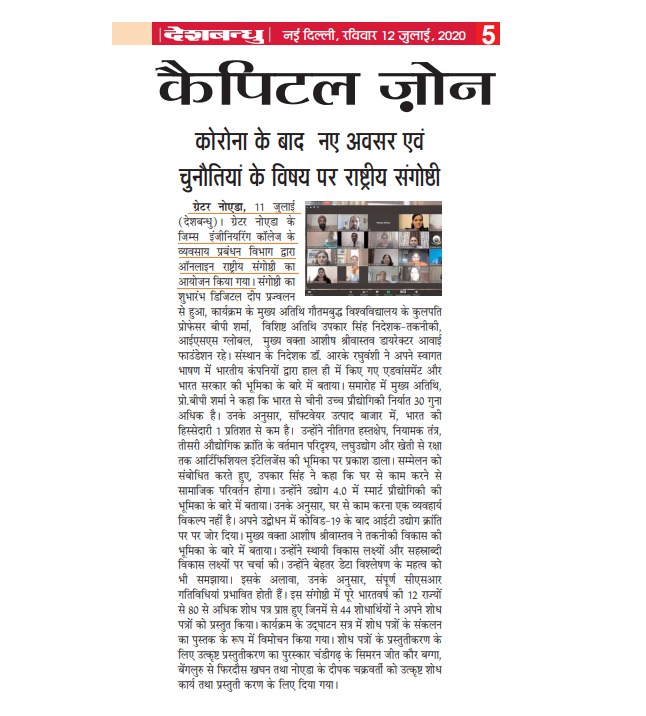 देशबन्धु नई दिल्ली, रविवार 12 जुलाई, 2020 5

कैपिटल ज़ोन

कोरोना के बाद नए अवसर एवं चुनौतियां के विषय पर राष्ट्रीय संगोष्ठी

ग्रेटर नोएडा, 11 जुलाई (देशबन्धु)। ग्रेटर नोएडा के जिम्स इंजीनियरिंग कॉलेज के व्यवसाय प्रबंधन विभाग द्वारा ऑनलाइन राष्ट्रीय संगोष्ठी का आयोजन किया गया। संगोष्ठी का शुभारंभ डिजिटल दीप प्रज्वलन से हुआ, कार्यक्रम के मुख्य अतिथि गौतमबुद्ध विश्वविद्यालय के कुलपति प्रोफेसर बीपी शर्मा, विशिष्ट अतिथि उपकार सिंह निदेशक-तकनीकी, आईएसएस ग्लोबल, मुख्य वक्ता आशीष श्रीवास्तव डायरेक्टर आवाई फाउंडेशन रहे। संस्थान के निदेशक डॉ. आरके रघुवंशी ने अपने स्वागत भाषण में भारतीय कंपनियों द्वारा हाल ही में किए गए एडवांसमेंट और भारत सरकार की भूमिका के बारे में बताया। समारोह में मुख्य अतिथि, प्रो.बीपी शर्मा ने कहा कि भारत से चीनी उच्च प्रौद्योगिकी निर्यात 30 गुना अधिक है। उनके अनुसार, सॉफ्टवेयर उत्पाद बाजार में, भारत की हिस्सेदारी 1 प्रतिशत से कम है। उन्होंने नीतिगत हस्तक्षेप, नियामक तंत्र, तीसरी औद्योगिक क्रांति के वर्तमान परिदृश्य, लघुउद्योग और खेती से रक्षा तक आर्टिफिशियल इंटेलिजेंस की भूमिका पर प्रकाश डाला। सम्मेलन को संबोधित करते हुए, उपकार सिंह ने कहा कि घर से काम करने से सामाजिक परिवर्तन होगा। उन्होंने उद्योग 4.0 में स्मार्ट प्रौद्योगिकी की भूमिका के बारे में बताया। उनके अनुसार, घर से काम करना एक व्यवहार्य विकल्प नहीं है। अपने उद्बोधन में कोविड-19 के बाद आईटी उद्योग क्रांति पर पर जोर दिया। मुख्य वक्ता आशीष श्रीवास्तव ने तकनीकी विकास की भूमिका के बारे में बताया। उन्होंने स्थायी विकास लक्ष्यों और सहस्राब्दी विकास लक्ष्यों पर चर्चा की। उन्होंने बेहतर डेटा विश्लेषण के महत्व को भी समझाया। इसके अलावा, उनके अनुसार, संपूर्ण सीएसआर गतिविधियां प्रभावित होती हैं। इस संगोष्ठी में पूरे भारतवर्ष की 12 राज्यों से 80 से अधिक शोध पत्र प्राप्त हुए जिनमें से 44 शोधार्थियों ने अपने शोध पत्रों को प्रस्तुत किया। कार्यक्रम के उद्घाटन सत्र में शोध पत्रों के संकलन का पुस्तक के रूप में विमोचन किया गया। शोध पत्रों के प्रस्तुतीकरण के लिए उत्कृष्ट प्रस्तुतीकरण का पुरस्कार चंडीगढ़ के सिमरन जीत कौर बग्गा, बेंगलुरु से फिरदौस खघन तथा नोएडा के दीपक चक्रवर्ती को उत्कृष्ट शोध कार्य तथा प्रस्तुती करण के लिए दिया गया।